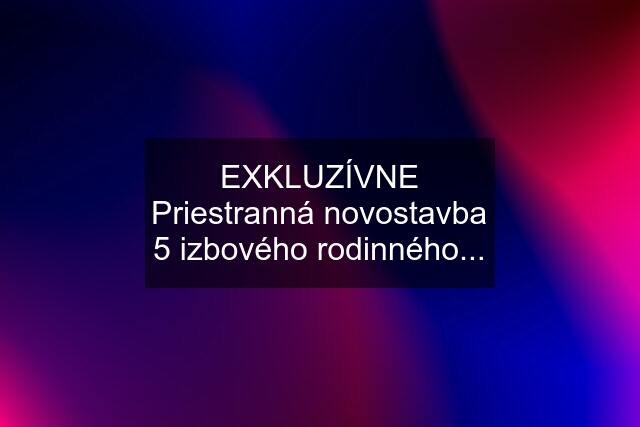 EXKLUZÍVNE Priestranná novostavba 5 izbového rodinného...